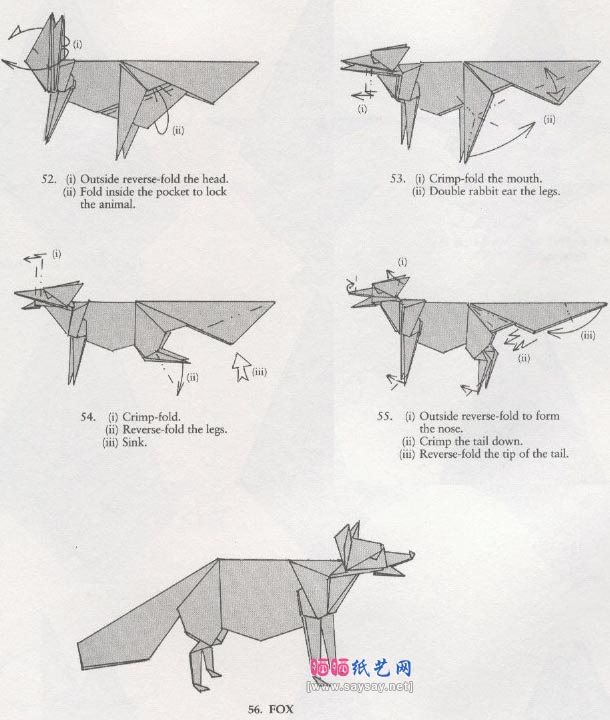 (i)

(ii)

52. (i) Outside reverse-fold the head.
(ii) Fold inside the pocket to lock the animal.

(i)

(ii)

53. (i) Crimp-fold the mouth.
(ii) Double rabbit ear the legs.

(i)

(ii)

(iii)

54. (i) Crimp-fold.
(ii) Reverse-fold the legs.
(iii) Sink.

(i)

(ii)

(iii)

55. (i) Outside reverse-fold to form the nose.
(ii) Crimp the tail down.
(iii) Reverse-fold the tip of the tail.

晒晒纸艺网
[www.saysay.net]

56. FOX